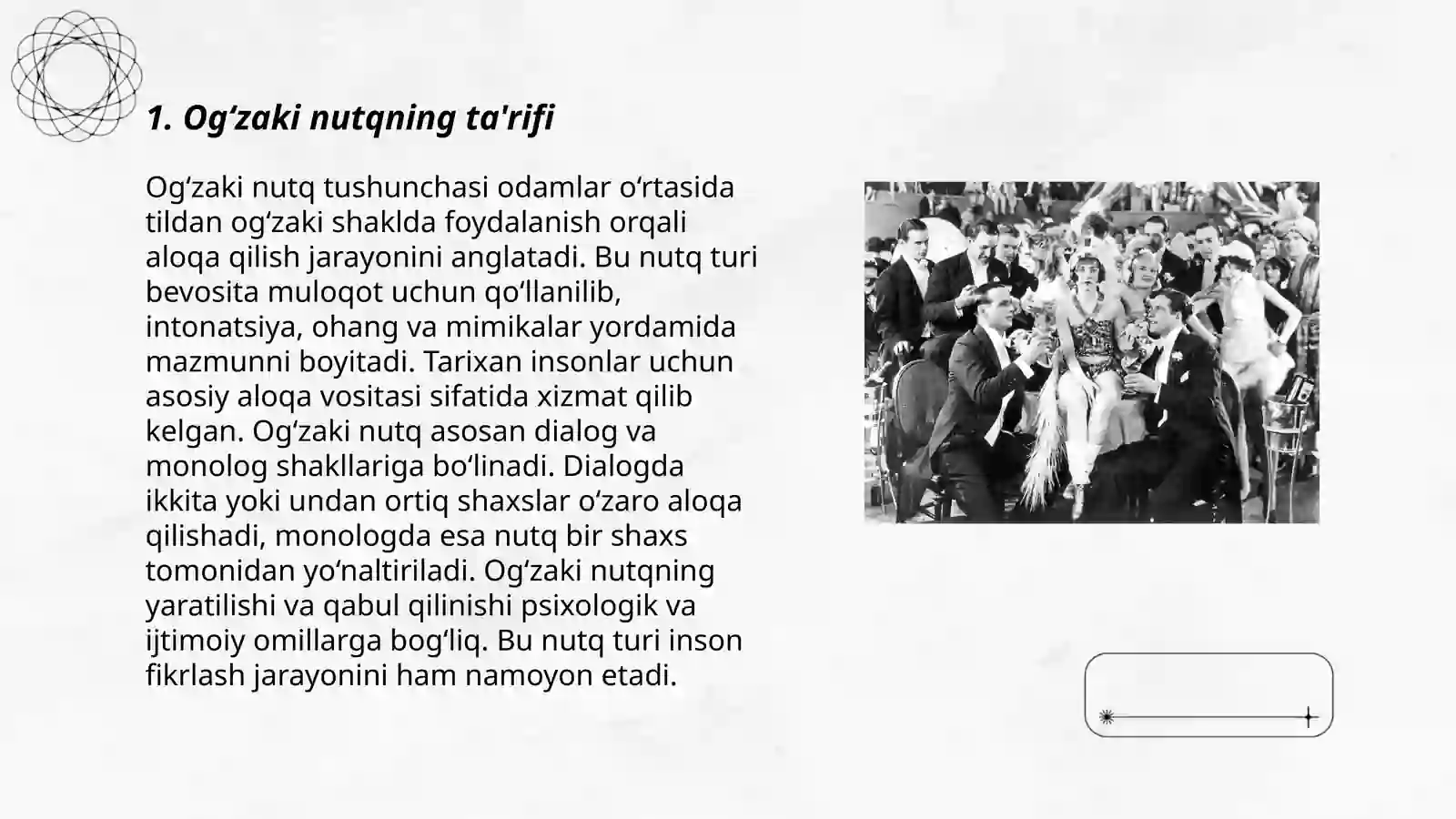 1. Og‘zaki nutqning ta'rifi

Og‘zaki nutq tushunchasi odamlar o‘rtasida tildan og‘zaki shaklda foydalanish orqali aloqa qilish jarayonini anglatadi. Bu nutq turi bevosita muloqot uchun qo‘llanilib, intonatsiya, ohang va mimikalar yordamida mazmunni boyitadi. Tarixan insonlar uchun asosiy aloqa vositasi sifatida xizmat qilib kelgan. Og‘zaki nutq asosan dialog va monolog shakllariga bo‘linadi. Dialogda ikkita yoki undan ortiq shaxslar o‘zaro aloqa qilishadi, monologda esa nutq bir shaxs tomonidan yo‘naltiriladi. Og‘zaki nutqning yaratilishi va qabul qilinishi psixologik va ijtimoiy omillarga bog‘liq. Bu nutq turi inson fikrlash jarayonini ham namoyon etadi.